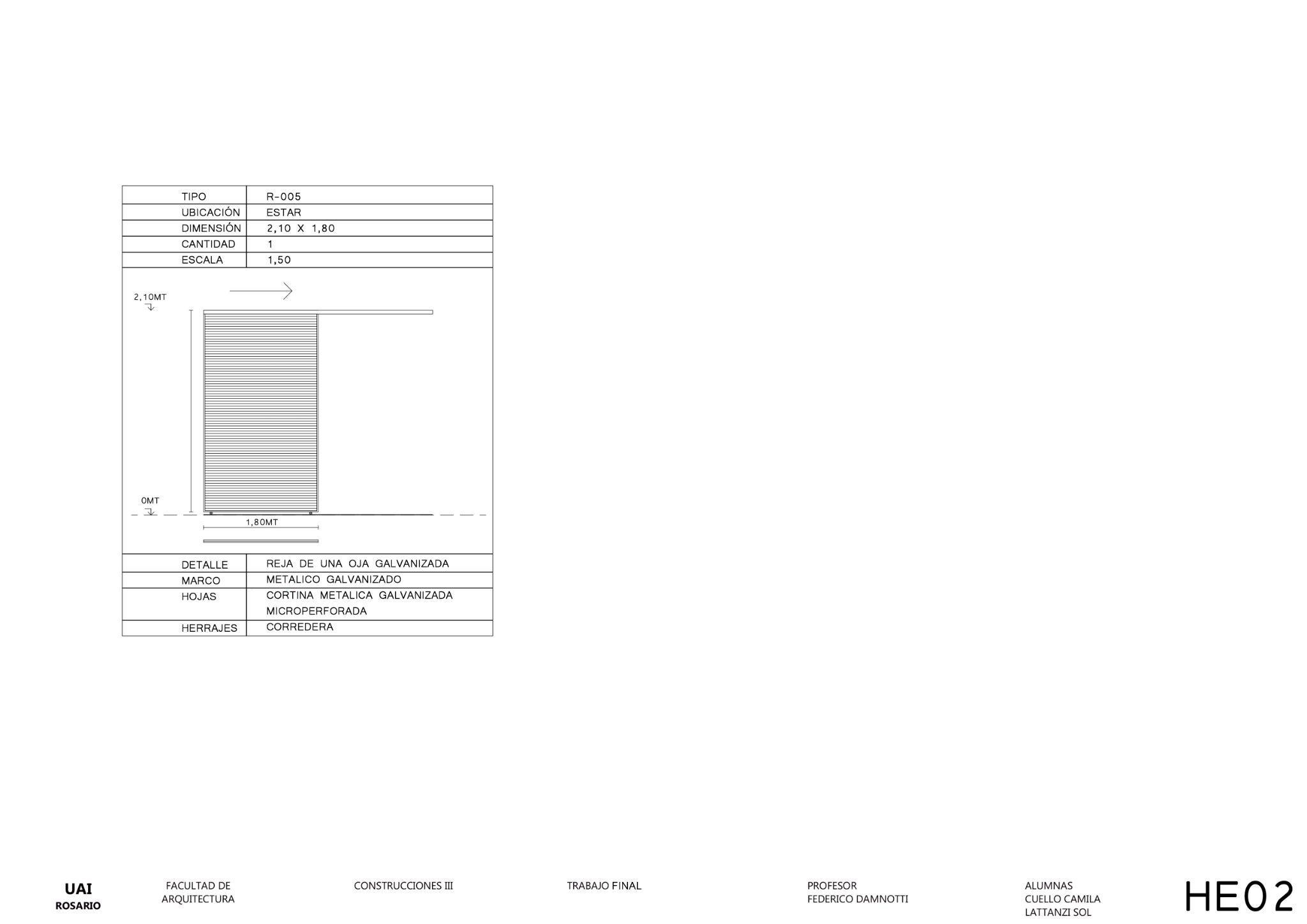 | TIPO | R-005 |
|---|---|
| UBICACIÓN | ESTAR |
| DIMENSIÓN | 2,10 X 1,80 |
| CANTIDAD | 1 |
| ESCALA | 1,50 |

2,10MT

0MT

1,80MT

| DETALLE | REJA DE UNA OJA GALVANIZADA |
|---|---|
| MARCO | METALICO GALVANIZADO |
| HOJAS | CORTINA METALICA GALVANIZADA MICROPERFORADA |
| HERRAJES | CORREDERA |

UAI
ROSARIO

FACULTAD DE ARQUITECTURA

CONSTRUCCIONES III

TRABAJO FINAL

PROFESOR
FEDERICO DAMNOTTI

ALUMNAS
CUELLO CAMILA
LATTANZI SOL

HE02